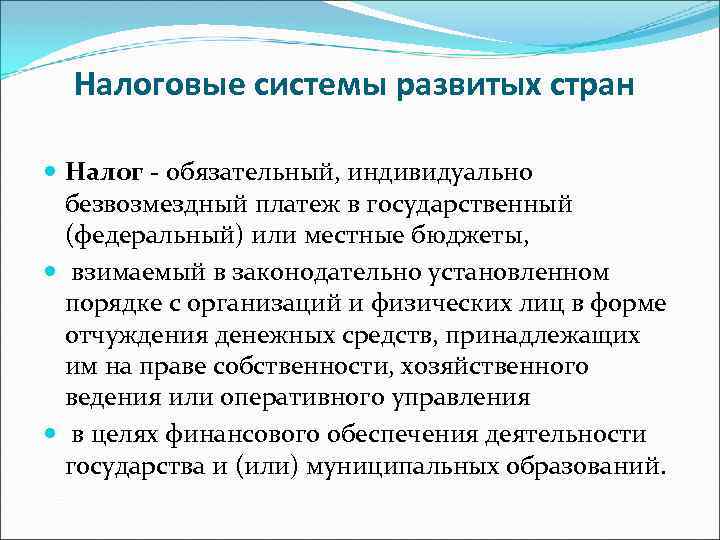 Налоговые системы развитых стран

Налог - обязательный, индивидуально безвозмездный платеж в государственный (федеральный) или местные бюджеты,

взимаемый в законодательно установленном порядке с организаций и физических лиц в форме отчуждения денежных средств, принадлежащих им на праве собственности, хозяйственного ведения или оперативного управления

в целях финансового обеспечения деятельности государства и (или) муниципальных образований.